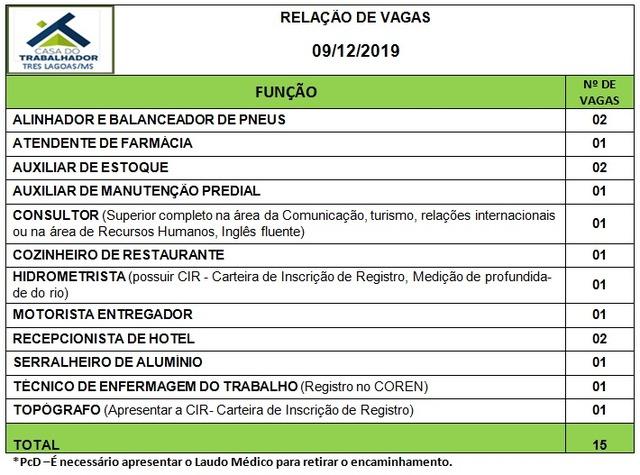 CASA DO TRABALHADOR
TRES LAGOAS/MS

RELAÇÃO DE VAGAS

09/12/2019

| FUNÇÃO | Nº DE VAGAS |
|---|---|
| ALINHADOR E BALANCEADOR DE PNEUS | 02 |
| ATENDENTE DE FARMÁCIA | 01 |
| AUXILIAR DE ESTOQUE | 02 |
| AUXILIAR DE MANUTENÇÃO PREDIAL | 01 |
| CONSULTOR (Superior completo na área da Comunicação, turismo, relações internacionais ou na área de Recursos Humanos, Inglês fluente) | 01 |
| COZINHEIRO DE RESTAURANTE | 01 |
| HIDROMETRISTA (possuir CIR - Carteira de Inscrição de Registro, Medição de profundidade do rio) | 01 |
| MOTORISTA ENTREGADOR | 01 |
| RECEPCIONISTA DE HOTEL | 02 |
| SERRALHEIRO DE ALUMÍNIO | 01 |
| TÉCNICO DE ENFERMAGEM DO TRABALHO (Registro no COREN) | 01 |
| TOPÓGRAFO (Apresentar a CIR- Carteira de Inscrição de Registro) | 01 |
| TOTAL | 15 |

*PcD –É necessário apresentar o Laudo Médico para retirar o encaminhamento.